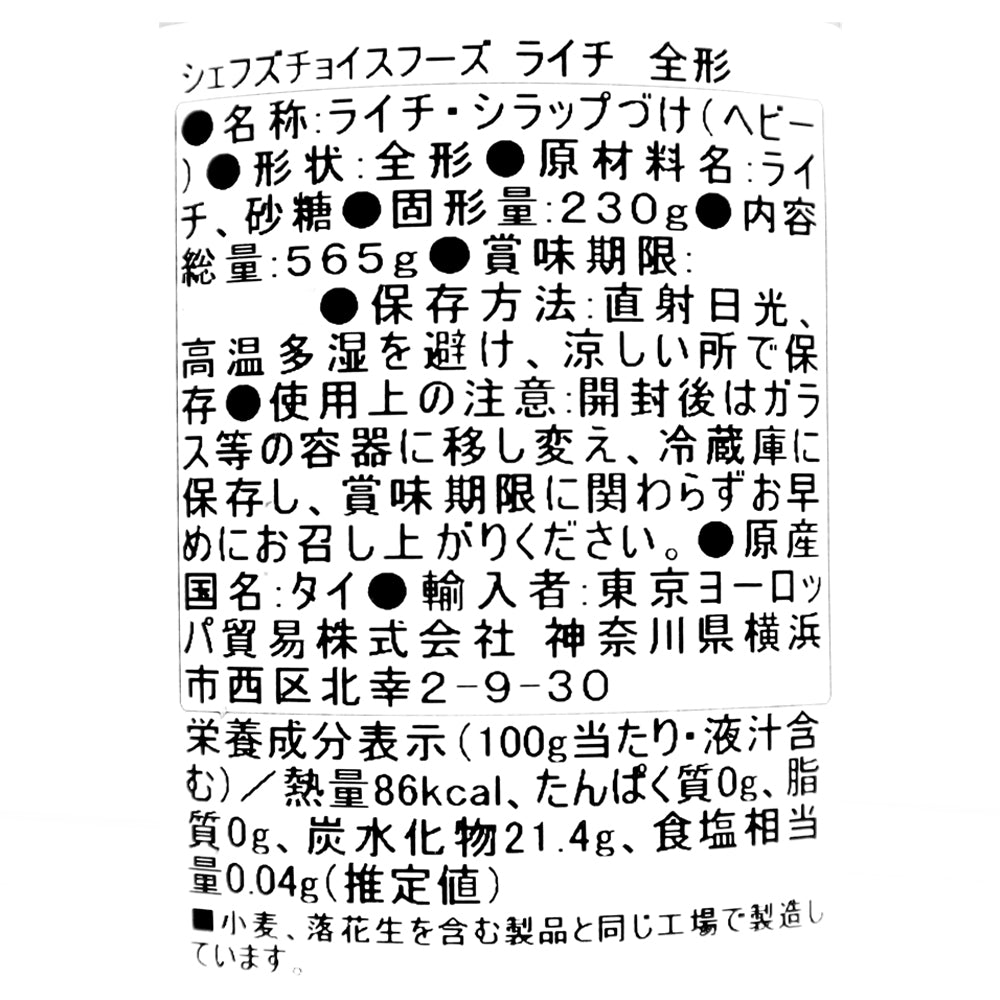 シェフズチョイスフーズ ライチ 全形

●名称:ライチ・シラップづけ(ヘビー)●形状:全形●原材料名:ライチ、砂糖●固形量:230g●内容総量:565g●賞味期限:
●保存方法:直射日光、高温多湿を避け、涼しい所で保存●使用上の注意:開封後はガラス等の容器に移し変え、冷蔵庫に保存し、賞味期限に関わらずお早めにお召し上がりください。●原産国名:タイ●輸入者:東京ヨーロッパ貿易株式会社 神奈川県横浜市西区北幸2-9-30

栄養成分表示(100g当たり・液汁含む)/熱量86kcal、たんぱく質0g、脂質0g、炭水化物21.4g、食塩相当量0.04g(推定値)

■小麦、落花生を含む製品と同じ工場で製造しています。